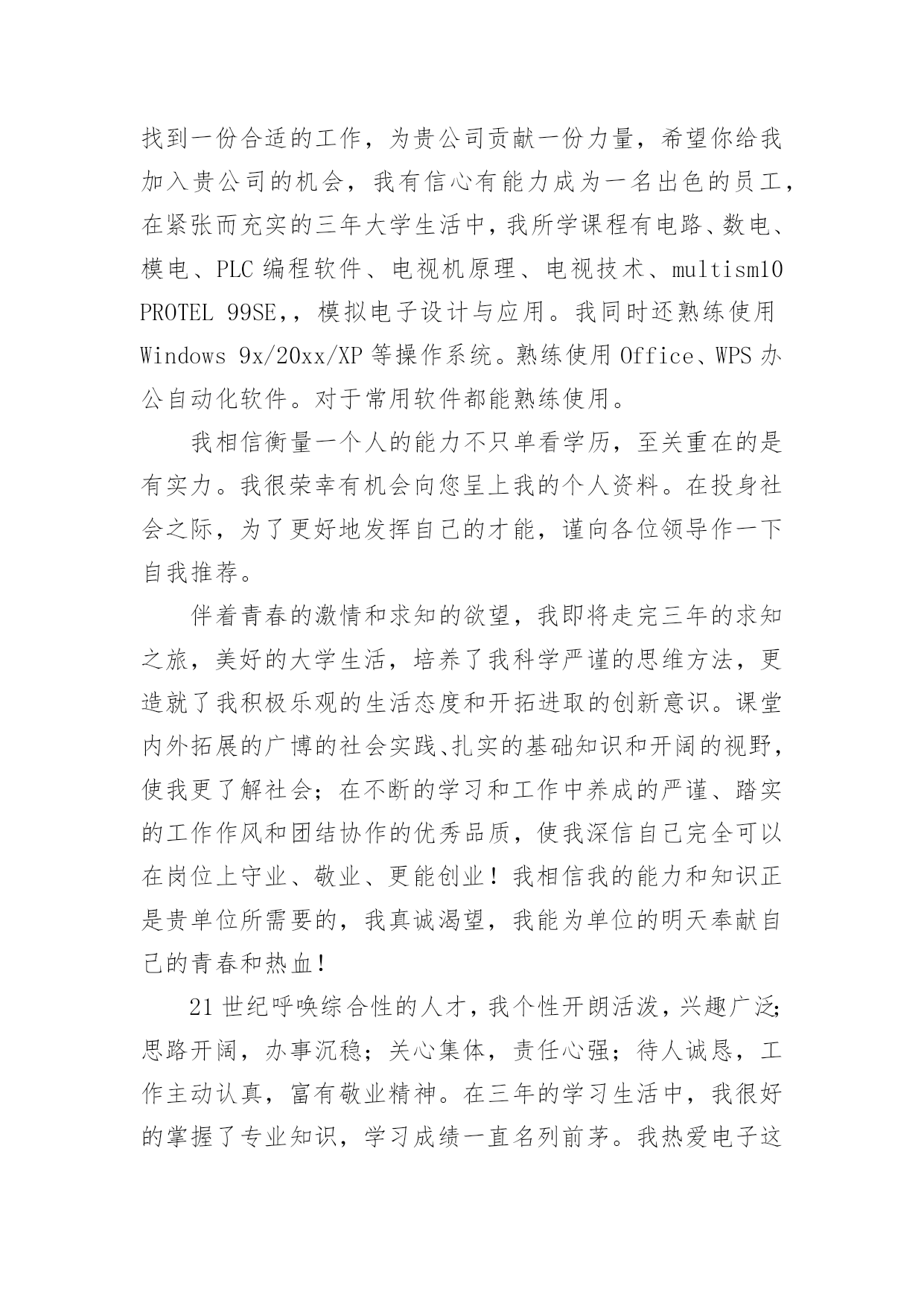 找到一份合适的工作，为贵公司贡献一份力量，希望你给我加入贵公司的机会，我有信心有能力成为一名出色的员工，在紧张而充实的三年大学生活中，我所学课程有电路、数电、模电、PLC 编程软件、电视机原理、电视技术、multism10 PROTEL 99SE,，模拟电子设计与应用。我同时还熟练使用 Windows 9x/20xx/XP 等操作系统。熟练使用 Office、WPS 办公自动化软件。对于常用软件都能熟练使用。

我相信衡量一个人的能力不只单看学历，至关重在的是有实力。我很荣幸有机会向您呈上我的个人资料。在投身社会之际，为了更好地发挥自己的才能，谨向各位领导作一下自我推荐。

伴着青春的激情和求知的欲望，我即将走完三年的求知之旅，美好的大学生活，培养了我科学严谨的思维方法，更造就了我积极乐观的生活态度和开拓进取的创新意识。课堂内外拓展的广博的社会实践、扎实的基础知识和开阔的视野，使我更了解社会；在不断的学习和工作中养成的严谨、踏实的工作作风和团结协作的优秀品质，使我深信自己完全可以在岗位上守业、敬业、更能创业！我相信我的能力和知识正是贵单位所需要的，我真诚渴望，我能为单位的明天奉献自己的青春和热血！

21 世纪呼唤综合性的人才，我个性开朗活泼，兴趣广泛；思路开阔，办事沉稳；关心集体，责任心强；待人诚恳，工作主动认真，富有敬业精神。在三年的学习生活中，我很好的掌握了专业知识，学习成绩一直名列前茅。我热爱电子这